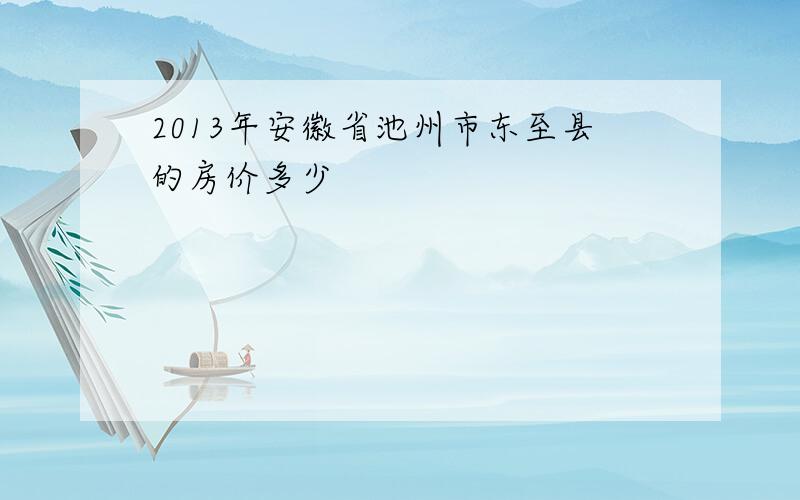 2013年安徽省池州市东至县的房价多少